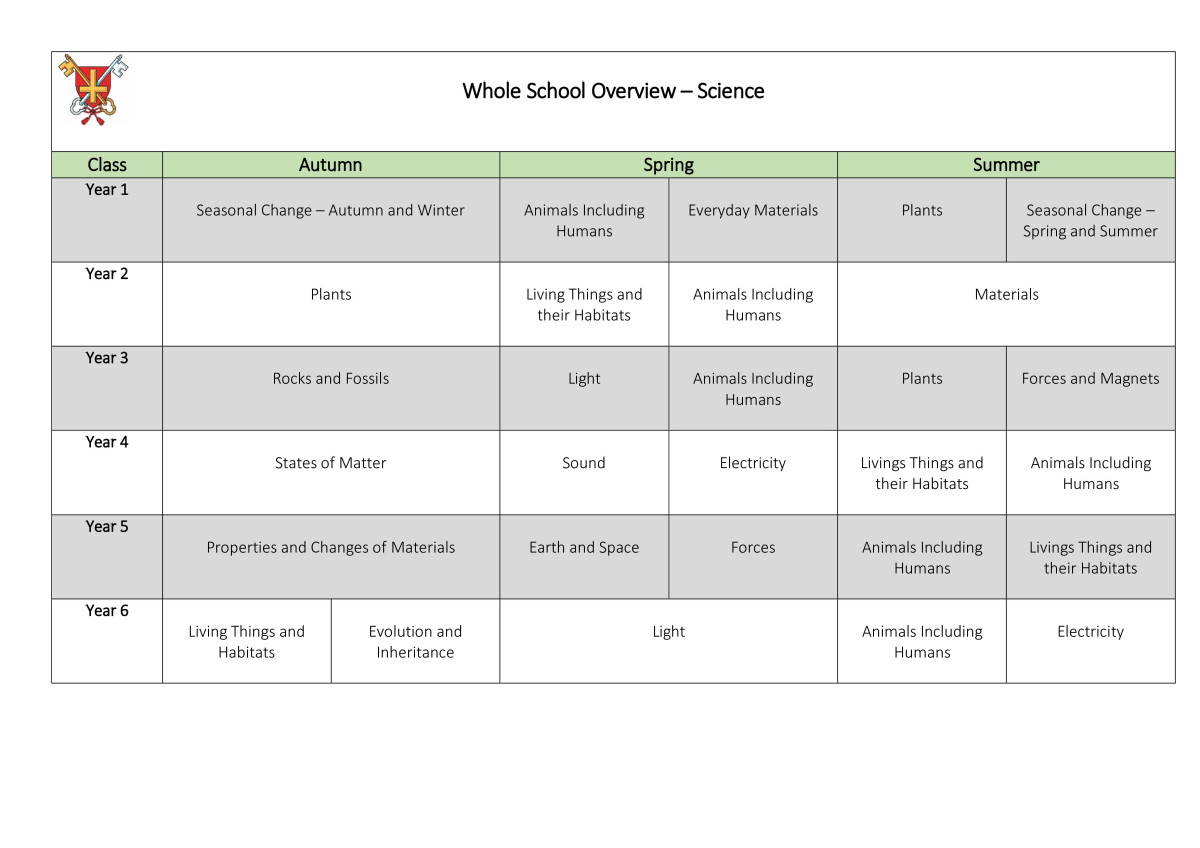 Whole School Overview – Science

| Class | Autumn | | Spring | | Summer | |
|---|---|---|---|---|---|---|
| Year 1 | Seasonal Change – Autumn and Winter | | Animals Including Humans | Everyday Materials | Plants | Seasonal Change – Spring and Summer |
| Year 2 | Plants | | Living Things and their Habitats | Animals Including Humans | Materials | |
| Year 3 | Rocks and Fossils | | Light | Animals Including Humans | Plants | Forces and Magnets |
| Year 4 | States of Matter | | Sound | Electricity | Livings Things and their Habitats | Animals Including Humans |
| Year 5 | Properties and Changes of Materials | | Earth and Space | Forces | Animals Including Humans | Livings Things and their Habitats |
| Year 6 | Living Things and Habitats | Evolution and Inheritance | Light | | Animals Including Humans | Electricity |